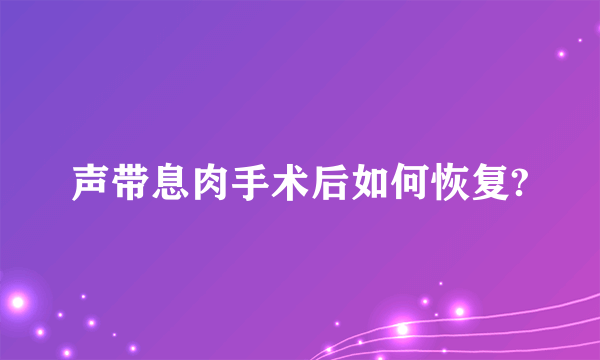 声带息肉手术后如何恢复?